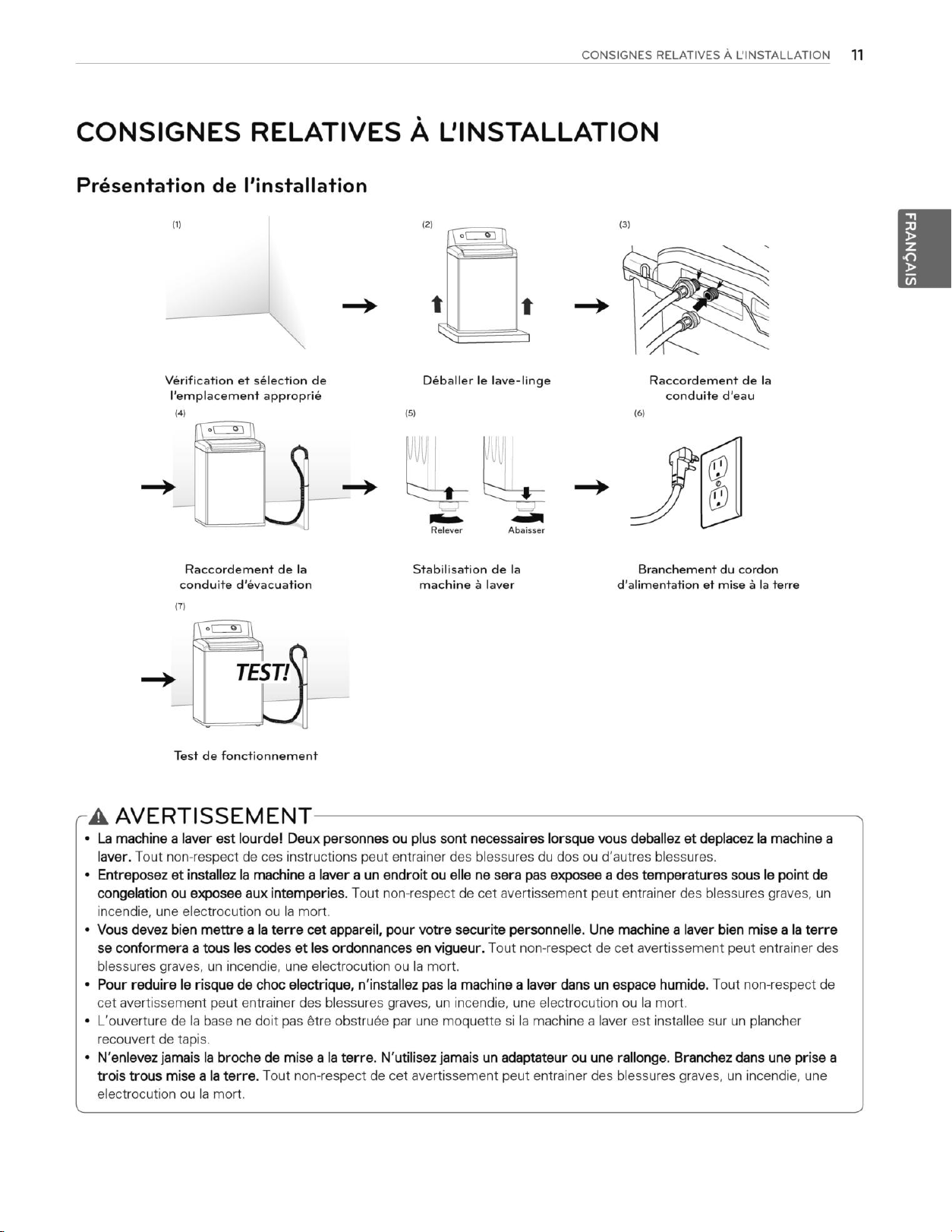 CONSIGNES RELATIVES À L'INSTALLATION 11

FRANÇAIS

CONSIGNES RELATIVES À L'INSTALLATION

Présentation de l'installation

(1)

Vérification et sélection de l'emplacement approprié

(2)

Déballer le lave-linge

(3)

Raccordement de la conduite d'eau

(4)

Raccordement de la conduite d'évacuation

(5)

Relever

Abaisser

Stabilisation de la machine à laver

(6)

Branchement du cordon d'alimentation et mise à la terre

(7)

TEST!

Test de fonctionnement

AVERTISSEMENT

• La machine a laver est lourde! Deux personnes ou plus sont necessaires lorsque vous deballez et deplacez la machine a laver. Tout non-respect de ces instructions peut entrainer des blessures du dos ou d'autres blessures.
• Entreposez et installez la machine a laver a un endroit ou elle ne sera pas exposee a des temperatures sous le point de congelation ou exposee aux intemperies. Tout non-respect de cet avertissement peut entrainer des blessures graves, un incendie, une electrocution ou la mort.
• Vous devez bien mettre a la terre cet appareil, pour votre securite personnelle. Une machine a laver bien mise a la terre se conformera a tous les codes et les ordonnances en vigueur. Tout non-respect de cet avertissement peut entrainer des blessures graves, un incendie, une electrocution ou la mort.
• Pour reduire le risque de choc electrique, n'installez pas la machine a laver dans un espace humide. Tout non-respect de cet avertissement peut entrainer des blessures graves, un incendie, une electrocution ou la mort.
• L'ouverture de la base ne doit pas être obstruée par une moquette si la machine a laver est installee sur un plancher recouvert de tapis.
• N'enlevez jamais la broche de mise a la terre. N'utilisez jamais un adaptateur ou une rallonge. Branchez dans une prise a trois trous mise a la terre. Tout non-respect de cet avertissement peut entrainer des blessures graves, un incendie, une electrocution ou la mort.